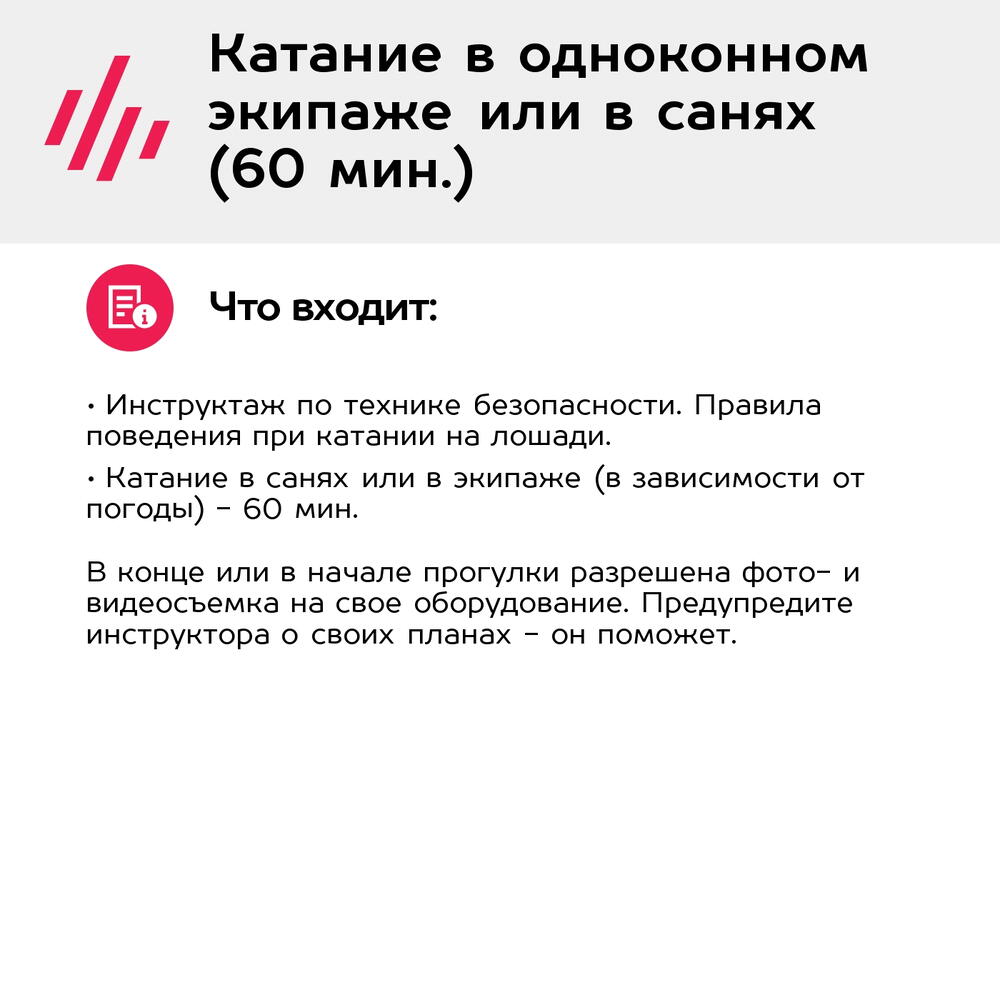 Катание в одноконном экипаже или в санях (60 мин.)

Что входит:

• Инструктаж по технике безопасности. Правила поведения при катании на лошади.

• Катание в санях или в экипаже (в зависимости от погоды) - 60 мин.

В конце или в начале прогулки разрешена фото- и видеосъемка на свое оборудование. Предупредите инструктора о своих планах - он поможет.